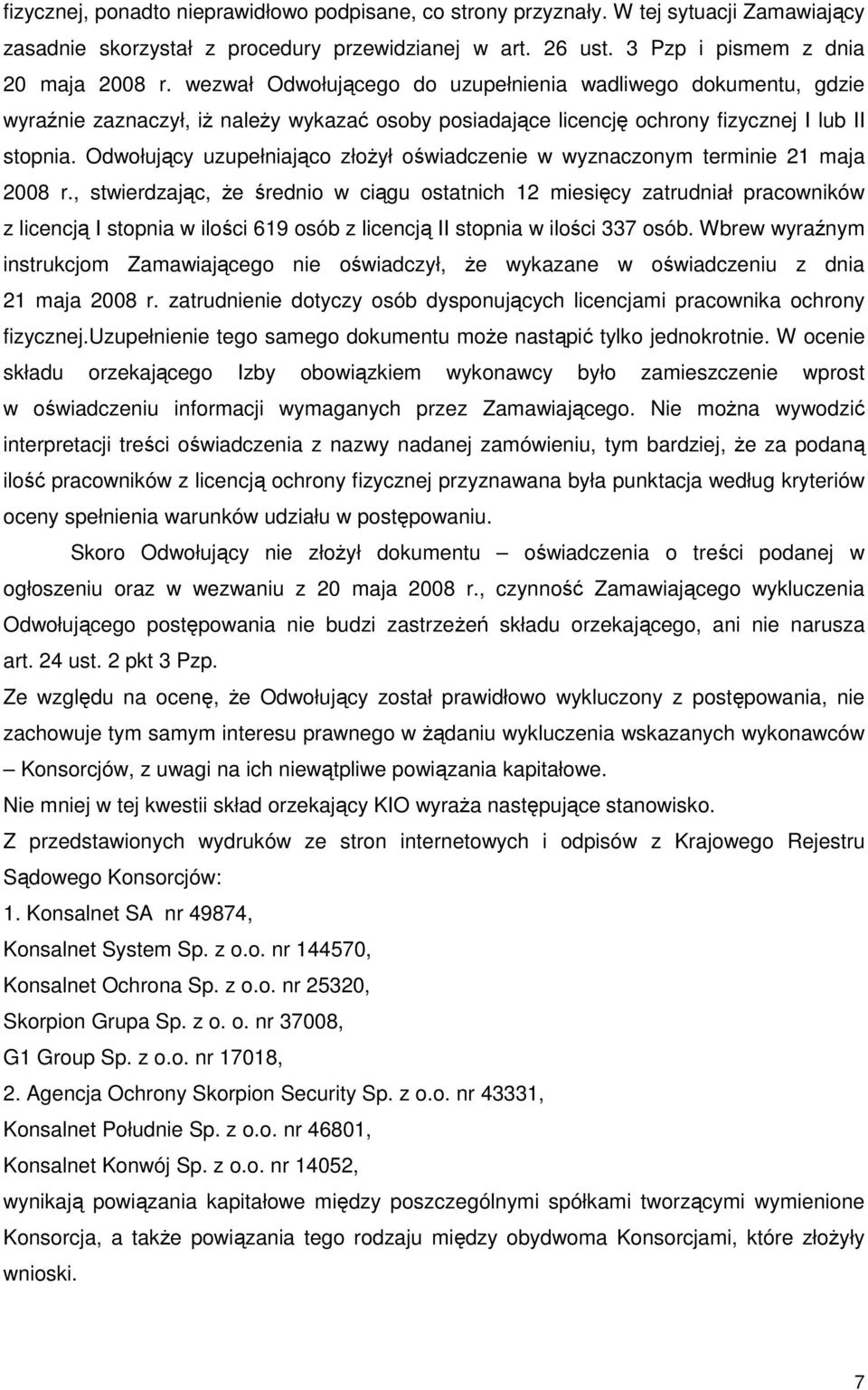 fizycznej, ponadto nieprawidłowo podpisane, co strony przyznały. W tej sytuacji Zamawiający zasadnie skorzystał z procedury przewidzianej w art. 26 ust. 3 Pzp i pismem z dnia 20 maja 2008 r. wezwał Odwołującego do uzupełnienia wadliwego dokumentu, gdzie wyraźnie zaznaczył, iż należy wykazać osoby posiadające licencję ochrony fizycznej I lub II stopnia. Odwołujący uzupełniająco złożył oświadczenie w wyznaczonym terminie 21 maja 2008 r., stwierdzając, że średnio w ciągu ostatnich 12 miesięcy zatrudniał pracowników z licencją I stopnia w ilości 619 osób z licencją II stopnia w ilości 337 osób. Wbrew wyraźnym instrukcjom Zamawiającego nie oświadczył, że wykazane w oświadczeniu z dnia 21 maja 2008 r. zatrudnienie dotyczy osób dysponujących licencjami pracownika ochrony fizycznej.Uzupełnienie tego samego dokumentu może nastąpić tylko jednokrotnie. W ocenie składu orzekającego Izby obowiązkiem wykonawcy było zamieszczenie wprost w oświadczeniu informacji wymaganych przez Zamawiającego. Nie można wywodzić interpretacji treści oświadczenia z nazwy nadanej zamówieniu, tym bardziej, że za podaną ilość pracowników z licencją ochrony fizycznej przyznawana była punktacja według kryteriów oceny spełnienia warunków udziału w postępowaniu.

Skoro Odwołujący nie złożył dokumentu – oświadczenia o treści podanej w ogłoszeniu oraz w wezwaniu z 20 maja 2008 r., czynność Zamawiającego wykluczenia Odwołującego postępowania nie budzi zastrzeżeń składu orzekającego, ani nie narusza art. 24 ust. 2 pkt 3 Pzp.

Ze względu na ocenę, że Odwołujący został prawidłowo wykluczony z postępowania, nie zachowuje tym samym interesu prawnego w żądaniu wykluczenia wskazanych wykonawców – Konsorcjów, z uwagi na ich niewątpliwe powiązania kapitałowe.

Nie mniej w tej kwestii skład orzekający KIO wyraża następujące stanowisko.

Z przedstawionych wydruków ze stron internetowych i odpisów z Krajowego Rejestru Sądowego Konsorcjów:

1. Konsalnet SA nr 49874,

Konsalnet System Sp. z o.o. nr 144570,

Konsalnet Ochrona Sp. z o.o. nr 25320,

Skorpion Grupa Sp. z o. o. nr 37008,

G1 Group Sp. z o.o. nr 17018,

2. Agencja Ochrony Skorpion Security Sp. z o.o. nr 43331,

Konsalnet Południe Sp. z o.o. nr 46801,

Konsalnet Konwój Sp. z o.o. nr 14052,

wynikają powiązania kapitałowe między poszczególnymi spółkami tworzącymi wymienione Konsorcja, a także powiązania tego rodzaju między obydwoma Konsorcjami, które złożyły wnioski.

7